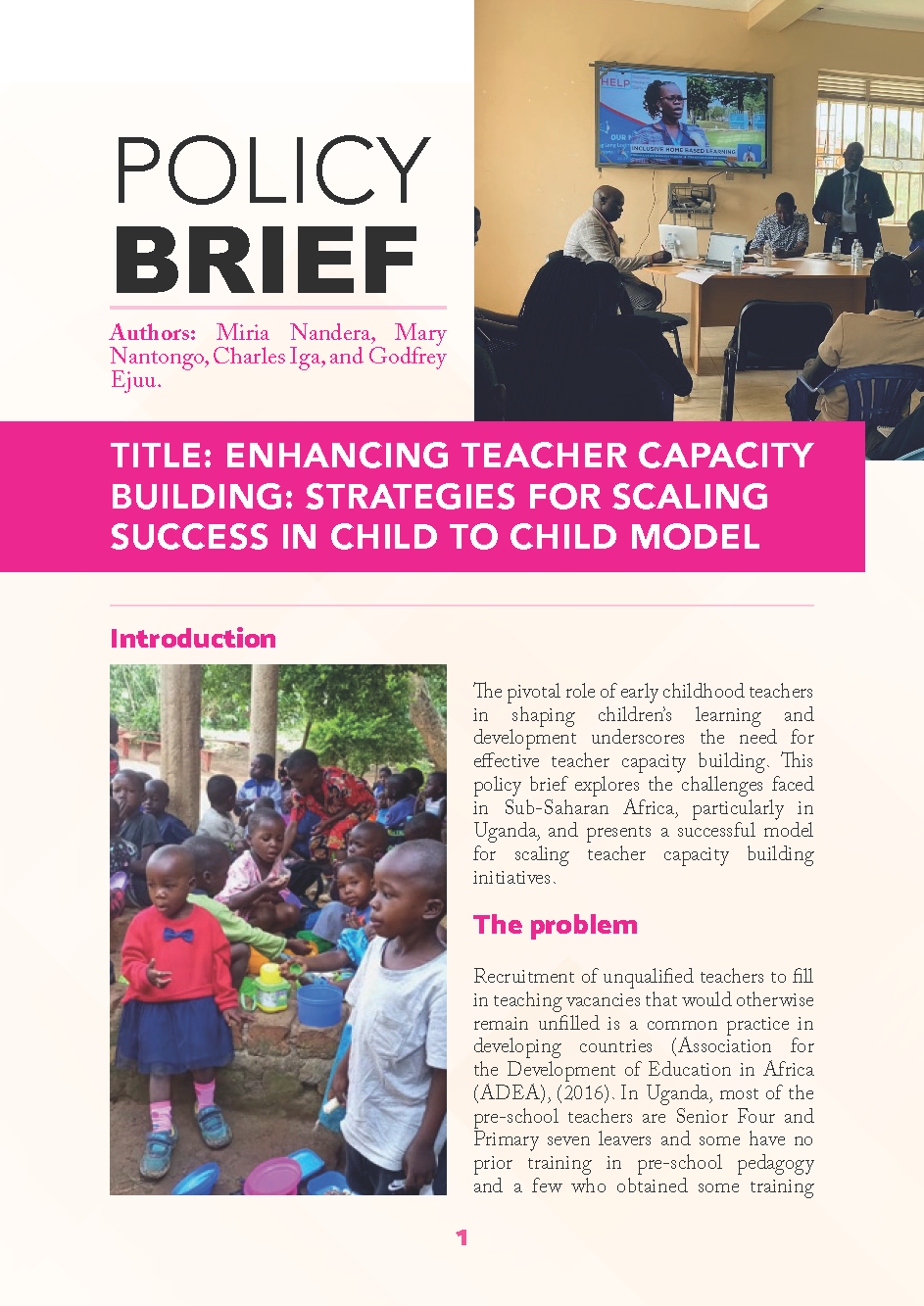 POLICY BRIEF

Authors: Miria Nandera, Mary Nantongo, Charles Iga, and Godfrey Ejuu.

HELP

INCLUSIVE HOME BASED LEARNING

TITLE: ENHANCING TEACHER CAPACITY BUILDING: STRATEGIES FOR SCALING SUCCESS IN CHILD TO CHILD MODEL

Introduction

The pivotal role of early childhood teachers in shaping children's learning and development underscores the need for effective teacher capacity building. This policy brief explores the challenges faced in Sub-Saharan Africa, particularly in Uganda, and presents a successful model for scaling teacher capacity building initiatives.

The problem

Recruitment of unqualified teachers to fill in teaching vacancies that would otherwise remain unfilled is a common practice in developing countries (Association for the Development of Education in Africa (ADEA), (2016). In Uganda, most of the pre-school teachers are Senior Four and Primary seven leavers and some have no prior training in pre-school pedagogy and a few who obtained some training

1